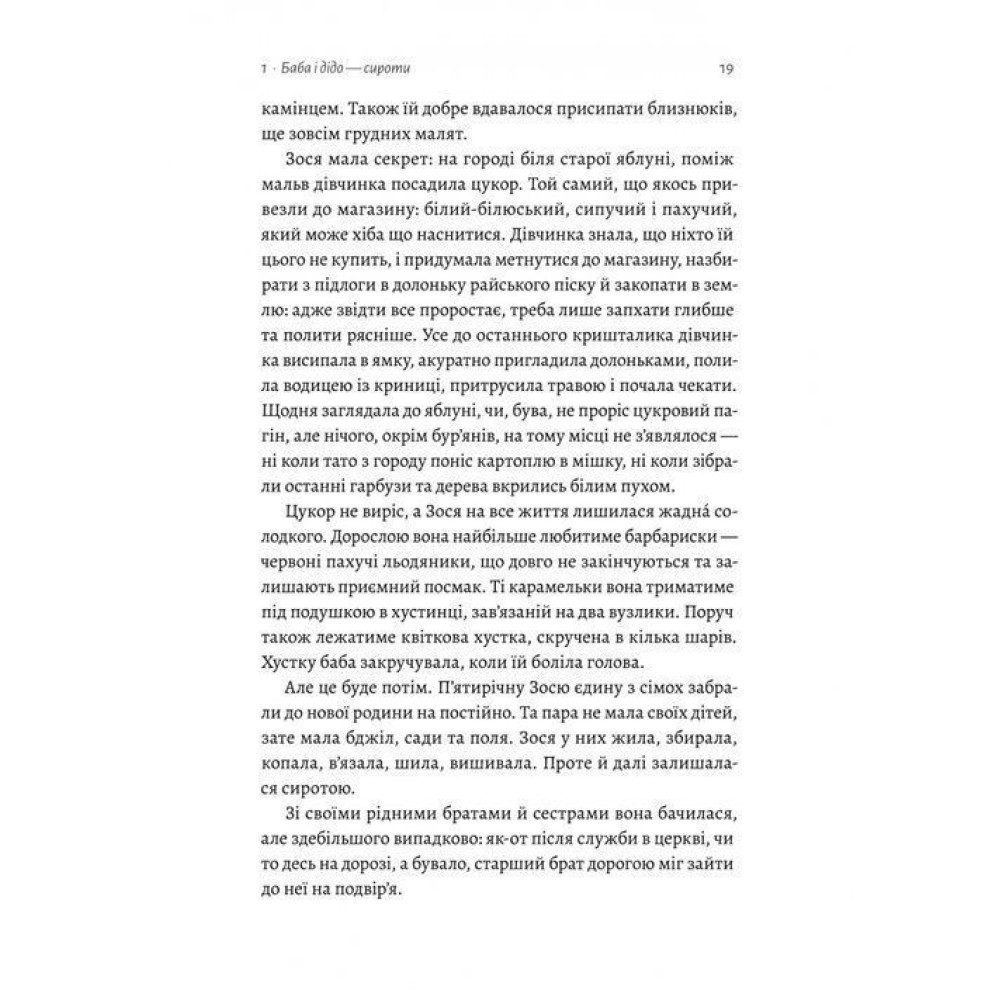 1 · Баба і дідо — сироти

19

камінцем. Також їй добре вдавалося присипати близнюків, ще зовсім грудних малят.

Зося мала секрет: на городі біля старої яблуні, поміж мальв дівчинка посадила цукор. Той самий, що якось привезли до магазину: білий-білюський, сипучий і пахучий, який може хіба що наснитися. Дівчинка знала, що ніхто їй цього не купить, і придумала метнутися до магазину, назбирати з підлоги в долоньку райського піску й закопати в землю: адже звідти все проростає, треба лише запхати глибше та полити рясніше. Усе до останнього кришталика дівчинка висипала в ямку, акуратно пригладила долоньками, полила водицею із криниці, притрусила травою і почала чекати. Щодня заглядала до яблуні, чи, бува, не проріс цукровий пагін, але нічого, окрім бур'янів, на тому місці не з'являлося — ні коли тато з городу поніс картоплю в мішку, ні коли зібрали останні гарбузи та дерева вкрились білим пухом.

Цукор не виріс, а Зося на все життя лишилася жадна́ солодкого. Дорослою вона найбільше любитиме барбариски — червоні пахучі льодяники, що довго не закінчуються та залишають приємний посмак. Ті карамельки вона триматиме під подушкою в хустинці, зав'язаній на два вузлики. Поруч також лежатиме квіткова хустка, скручена в кілька шарів. Хустку баба закручувала, коли їй боліла голова.

Але це буде потім. П'ятирічну Зосю єдину з сімох забрали до нової родини на постійно. Та пара не мала своїх дітей, зате мала бджіл, сади та поля. Зося у них жила, збирала, копала, в'язала, шила, вишивала. Проте й далі залишалася сиротою.

Зі своїми рідними братами й сестрами вона бачилася, але здебільшого випадково: як-от після служби в церкві, чи то десь на дорозі, а бувало, старший брат дорогою міг зайти до неї на подвір'я.